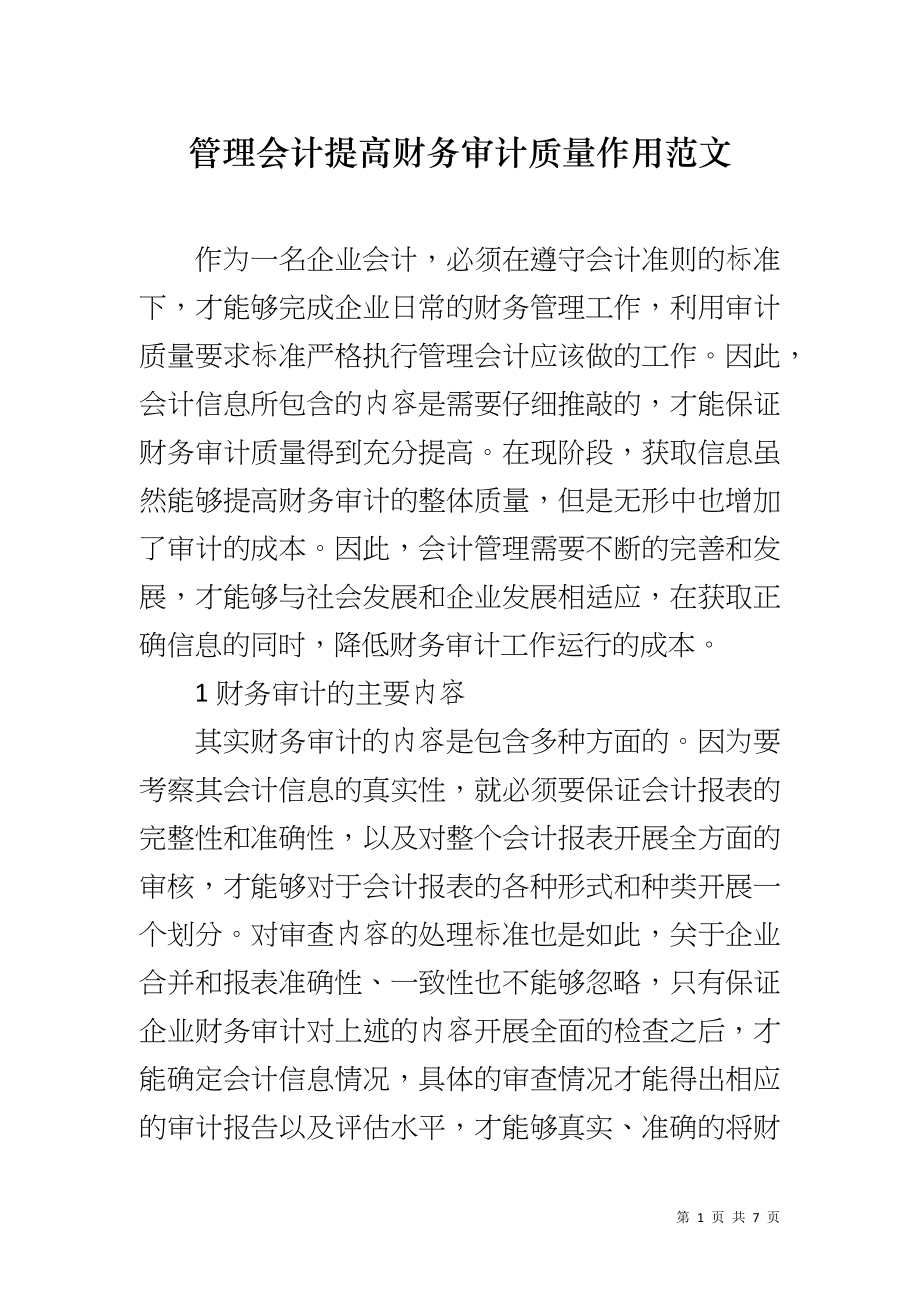 管理会计提高财务审计质量作用范文

作为一名企业会计，必须在遵守会计准则的标准下，才能够完成企业日常的财务管理工作，利用审计质量要求标准严格执行管理会计应该做的工作。因此，会计信息所包含的内容是需要仔细推敲的，才能保证财务审计质量得到充分提高。在现阶段，获取信息虽然能够提高财务审计的整体质量，但是无形中也增加了审计的成本。因此，会计管理需要不断的完善和发展，才能够与社会发展和企业发展相适应，在获取正确信息的同时，降低财务审计工作运行的成本。

1 财务审计的主要内容

其实财务审计的内容是包含多种方面的。因为要考察其会计信息的真实性，就必须要保证会计报表的完整性和准确性，以及对整个会计报表开展全方面的审核，才能够对于会计报表的各种形式和种类开展一个划分。对审查内容的处理标准也是如此，关于企业合并和报表准确性、一致性也不能够忽略，只有保证企业财务审计对上述的内容开展全面的检查之后，才能确定会计信息情况，具体的审查情况才能得出相应的审计报告以及评估水平，才能够真实、准确的将财

第 1 页 共 7 页